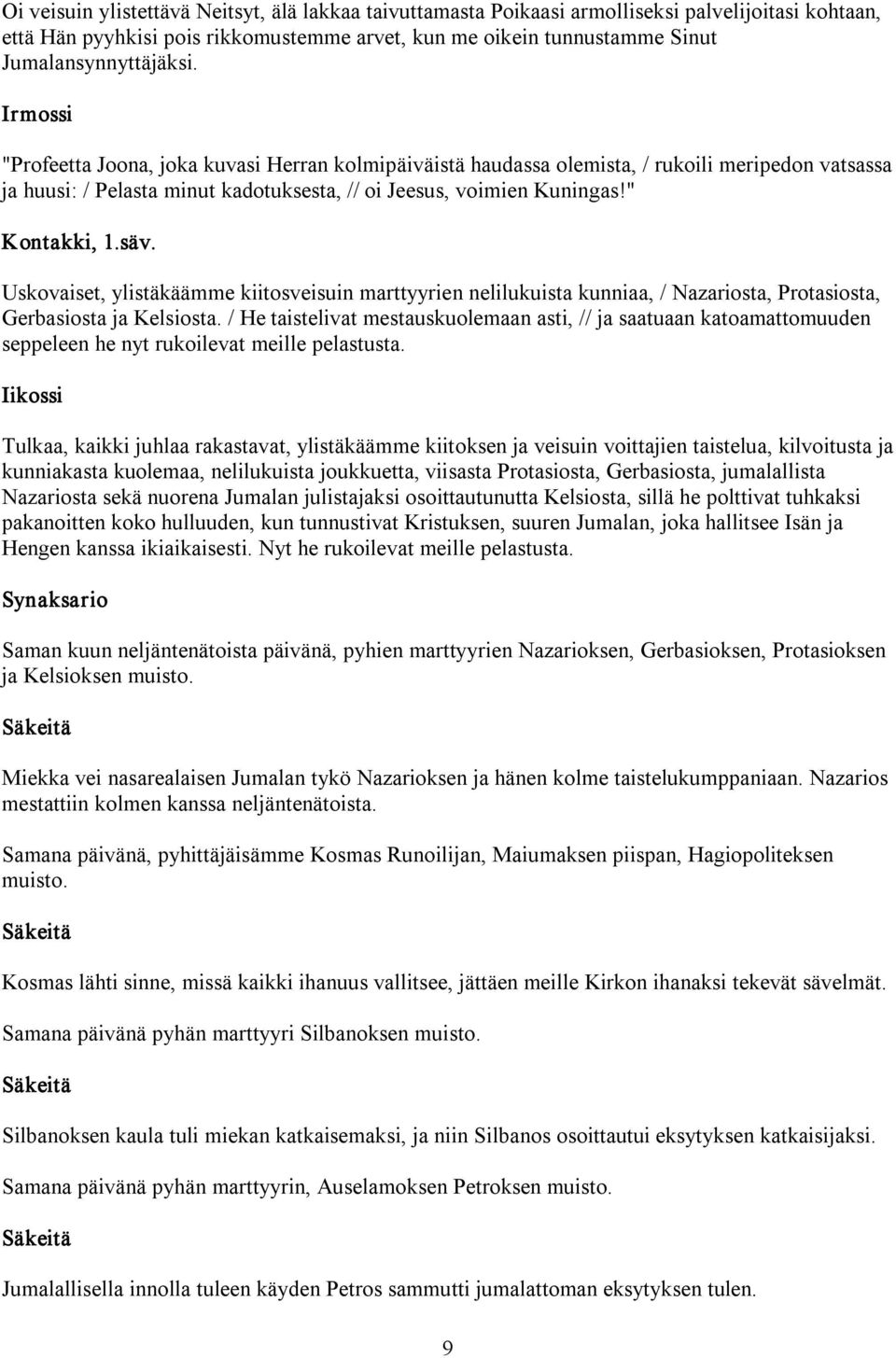 Oi veisuin ylistettävä Neitsyt, älä lakkaa taivuttamasta Poikaasi armolliseksi palvelijoitasi kohtaan, että Hän pyyhkisi pois rikkomustemme arvet, kun me oikein tunnustamme Sinut Jumalansynnyttäjäksi.

Irmossi

"Profeetta Joona, joka kuvasi Herran kolmipäiväistä haudassa olemista, / rukoili meripedon vatsassa ja huusi: / Pelasta minut kadotuksesta, // oi Jeesus, voimien Kuningas!"

Kontakki, 1.säv.

Uskovaiset, ylistäkäämme kiitosveisuin marttyyrien nelilukuista kunniaa, / Nazariosta, Protasiosta, Gerbasiosta ja Kelsiosta. / He taistelivat mestauskuolemaan asti, // ja saatuaan katoamattomuuden seppeleen he nyt rukoilevat meille pelastusta.

Iikossi

Tulkaa, kaikki juhlaa rakastavat, ylistäkäämme kiitoksen ja veisuin voittajien taistelua, kilvoitusta ja kunniakasta kuolemaa, nelilukuista joukkuetta, viisasta Protasiosta, Gerbasiosta, jumalallista Nazariosta sekä nuorena Jumalan julistajaksi osoittautunutta Kelsiosta, sillä he polttivat tuhkaksi pakanoitten koko hulluuden, kun tunnustivat Kristuksen, suuren Jumalan, joka hallitsee Isän ja Hengen kanssa ikiaikaisesti. Nyt he rukoilevat meille pelastusta.

Synaksario

Saman kuun neljäntenätoista päivänä, pyhien marttyyrien Nazarioksen, Gerbasioksen, Protasioksen ja Kelsioksen muisto.

Säkeitä

Miekka vei nasarealaisen Jumalan tykö Nazarioksen ja hänen kolme taistelukumppaniaan. Nazarios mestattiin kolmen kanssa neljäntenätoista.

Samana päivänä, pyhittäjäisämme Kosmas Runoilijan, Maiumaksen piispan, Hagiopoliteksen muisto.

Säkeitä

Kosmas lähti sinne, missä kaikki ihanuus vallitsee, jättäen meille Kirkon ihanaksi tekevät sävelmät.

Samana päivänä pyhän marttyyri Silbanoksen muisto.

Säkeitä

Silbanoksen kaula tuli miekan katkaisemaksi, ja niin Silbanos osoittautui eksytyksen katkaisijaksi.

Samana päivänä pyhän marttyyrin, Auselamoksen Petroksen muisto.

Säkeitä

Jumalallisella innolla tuleen käyden Petros sammutti jumalattoman eksytyksen tulen.

9